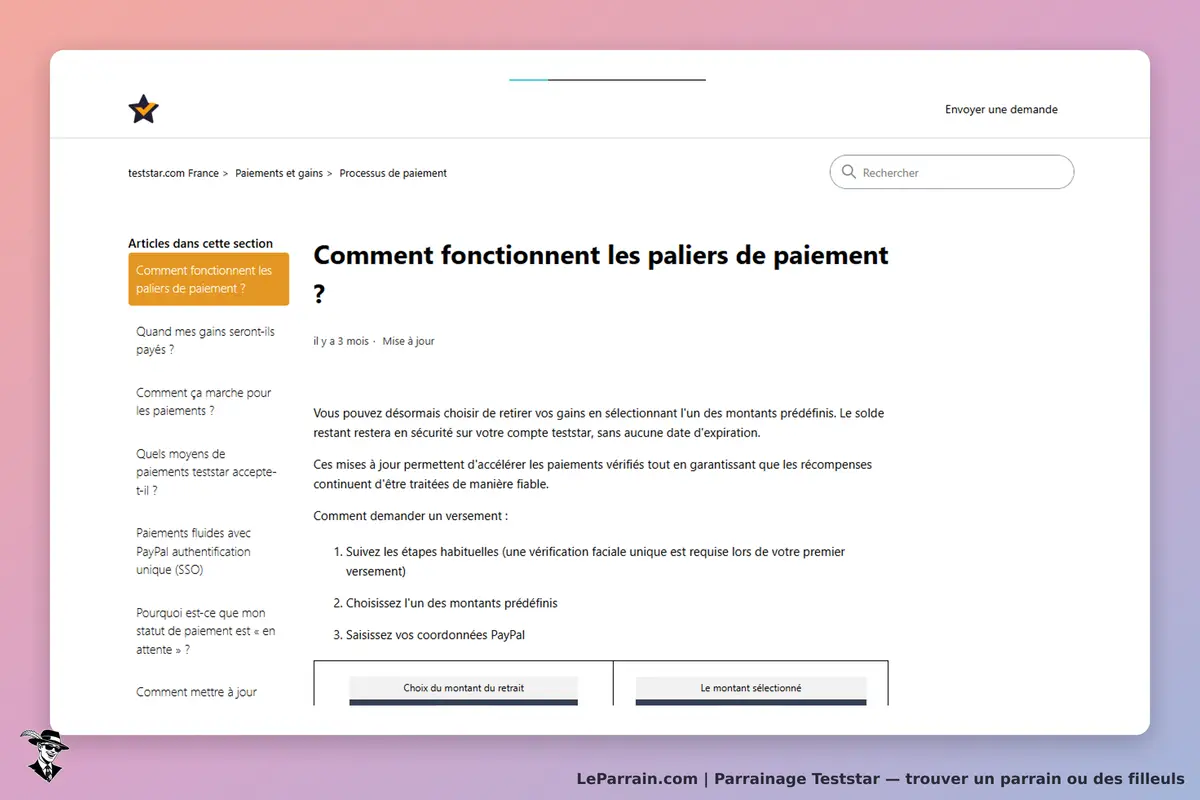 Envoyer une demande

teststar.com France > Paiements et gains > Processus de paiement

Rechercher

Articles dans cette section

Comment fonctionnent les paliers de paiement ?

Quand mes gains seront-ils payés ?

Comment ça marche pour les paiements ?

Quels moyens de paiements teststar accepte-t-il ?

Paiements fluides avec PayPal authentification unique (SSO)

Pourquoi est-ce que mon statut de paiement est « en attente » ?

Comment mettre à jour

Comment fonctionnent les paliers de paiement ?

il y a 3 mois · Mise à jour

Vous pouvez désormais choisir de retirer vos gains en sélectionnant l'un des montants prédéfinis. Le solde restant restera en sécurité sur votre compte teststar, sans aucune date d'expiration.

Ces mises à jour permettent d'accélérer les paiements vérifiés tout en garantissant que les récompenses continuent d'être traitées de manière fiable.

Comment demander un versement :

1. Suivez les étapes habituelles (une vérification faciale unique est requise lors de votre premier versement)
2. Choisissez l'un des montants prédéfinis
3. Saisissez vos coordonnées PayPal

Choix du montant du retrait

Le montant sélectionné

LeParrain.com | Parrainage Teststar — trouver un parrain ou des filleuls